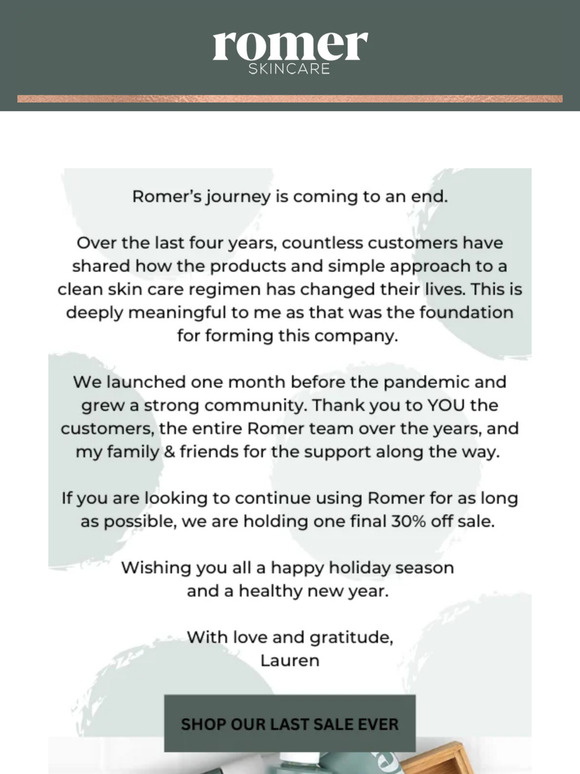 romer
SKINCARE

Romer's journey is coming to an end.

Over the last four years, countless customers have shared how the products and simple approach to a clean skin care regimen has changed their lives. This is deeply meaningful to me as that was the foundation for forming this company.

We launched one month before the pandemic and grew a strong community. Thank you to YOU the customers, the entire Romer team over the years, and my family & friends for the support along the way.

If you are looking to continue using Romer for as long as possible, we are holding one final 30% off sale.

Wishing you all a happy holiday season and a healthy new year.

With love and gratitude,
Lauren

SHOP OUR LAST SALE EVER